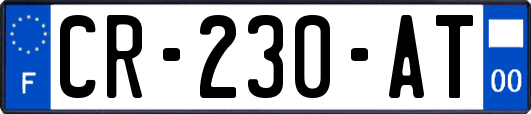 F
CR-230-AT
00